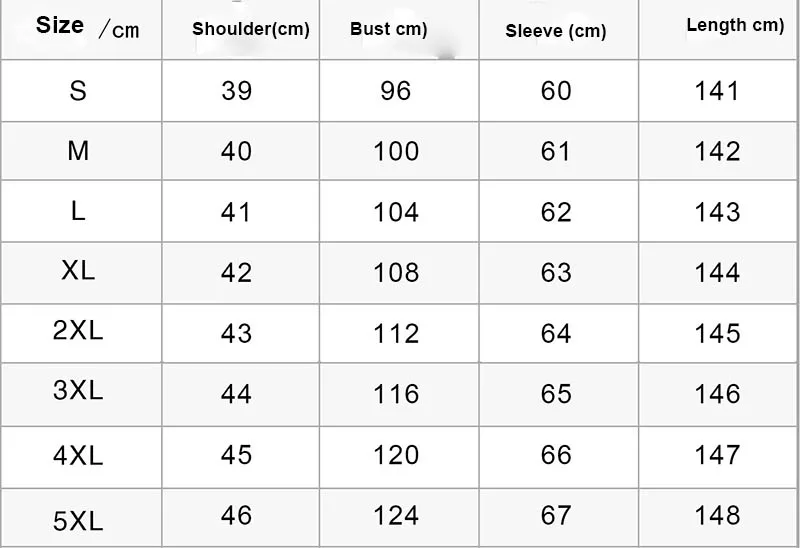 | Size /cm | Shoulder(cm) | Bust cm) | Sleeve (cm) | Length cm) |
|---|---|---|---|---|
| S | 39 | 96 | 60 | 141 |
| M | 40 | 100 | 61 | 142 |
| L | 41 | 104 | 62 | 143 |
| XL | 42 | 108 | 63 | 144 |
| 2XL | 43 | 112 | 64 | 145 |
| 3XL | 44 | 116 | 65 | 146 |
| 4XL | 45 | 120 | 66 | 147 |
| 5XL | 46 | 124 | 67 | 148 |